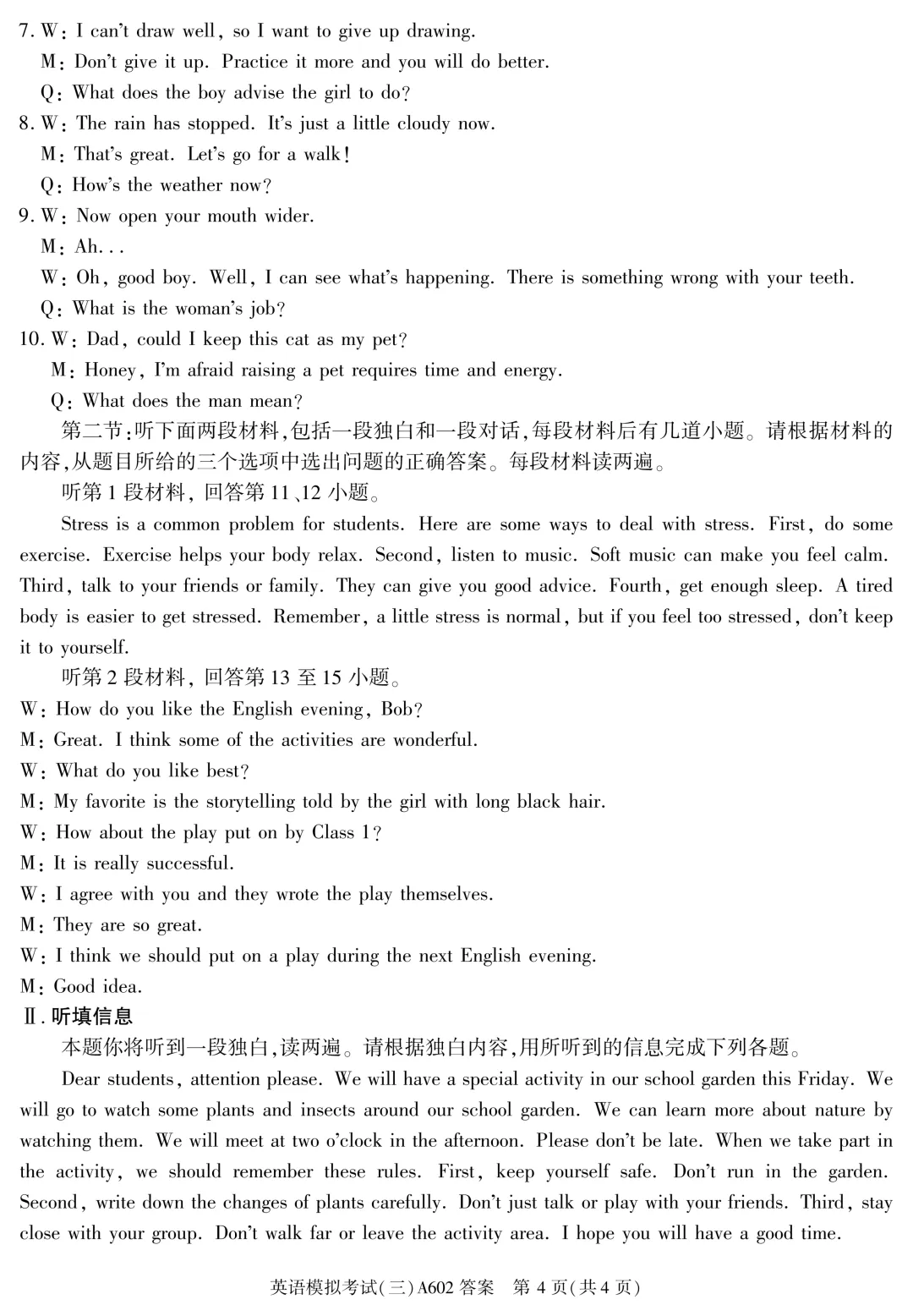 7. W: I can't draw well, so I want to give up drawing.
M: Don't give it up. Practice it more and you will do better.
Q: What does the boy advise the girl to do?
8. W: The rain has stopped. It's just a little cloudy now.
M: That's great. Let's go for a walk!
Q: How's the weather now?
9. W: Now open your mouth wider.
M: Ah...
W: Oh, good boy. Well, I can see what's happening. There is something wrong with your teeth.
Q: What is the woman's job?
10. W: Dad, could I keep this cat as my pet?
M: Honey, I'm afraid raising a pet requires time and energy.
Q: What does the man mean?

第二节:听下面两段材料,包括一段独白和一段对话,每段材料后有几道小题。请根据材料的内容,从题目所给的三个选项中选出问题的正确答案。每段材料读两遍。

听第1段材料,回答第11、12小题。

Stress is a common problem for students. Here are some ways to deal with stress. First, do some exercise. Exercise helps your body relax. Second, listen to music. Soft music can make you feel calm. Third, talk to your friends or family. They can give you good advice. Fourth, get enough sleep. A tired body is easier to get stressed. Remember, a little stress is normal, but if you feel too stressed, don't keep it to yourself.

听第2段材料,回答第13至15小题。

W: How do you like the English evening, Bob?
M: Great. I think some of the activities are wonderful.
W: What do you like best?
M: My favorite is the storytelling told by the girl with long black hair.
W: How about the play put on by Class 1?
M: It is really successful.
W: I agree with you and they wrote the play themselves.
M: They are so great.
W: I think we should put on a play during the next English evening.
M: Good idea.

Ⅱ.听填信息

本题你将听到一段独白,读两遍。请根据独白内容,用所听到的信息完成下列各题。

Dear students, attention please. We will have a special activity in our school garden this Friday. We will go to watch some plants and insects around our school garden. We can learn more about nature by watching them. We will meet at two o'clock in the afternoon. Please don't be late. When we take part in the activity, we should remember these rules. First, keep yourself safe. Don't run in the garden. Second, write down the changes of plants carefully. Don't just talk or play with your friends. Third, stay close with your group. Don't walk far or leave the activity area. I hope you will have a good time.

英语模拟考试(三)A602答案 第4页(共4页)